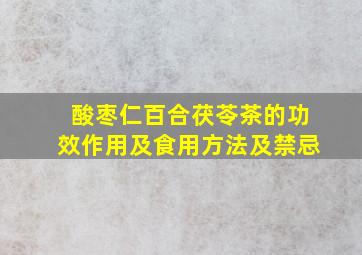 酸枣仁百合茯苓茶的功效作用及食用方法及禁忌